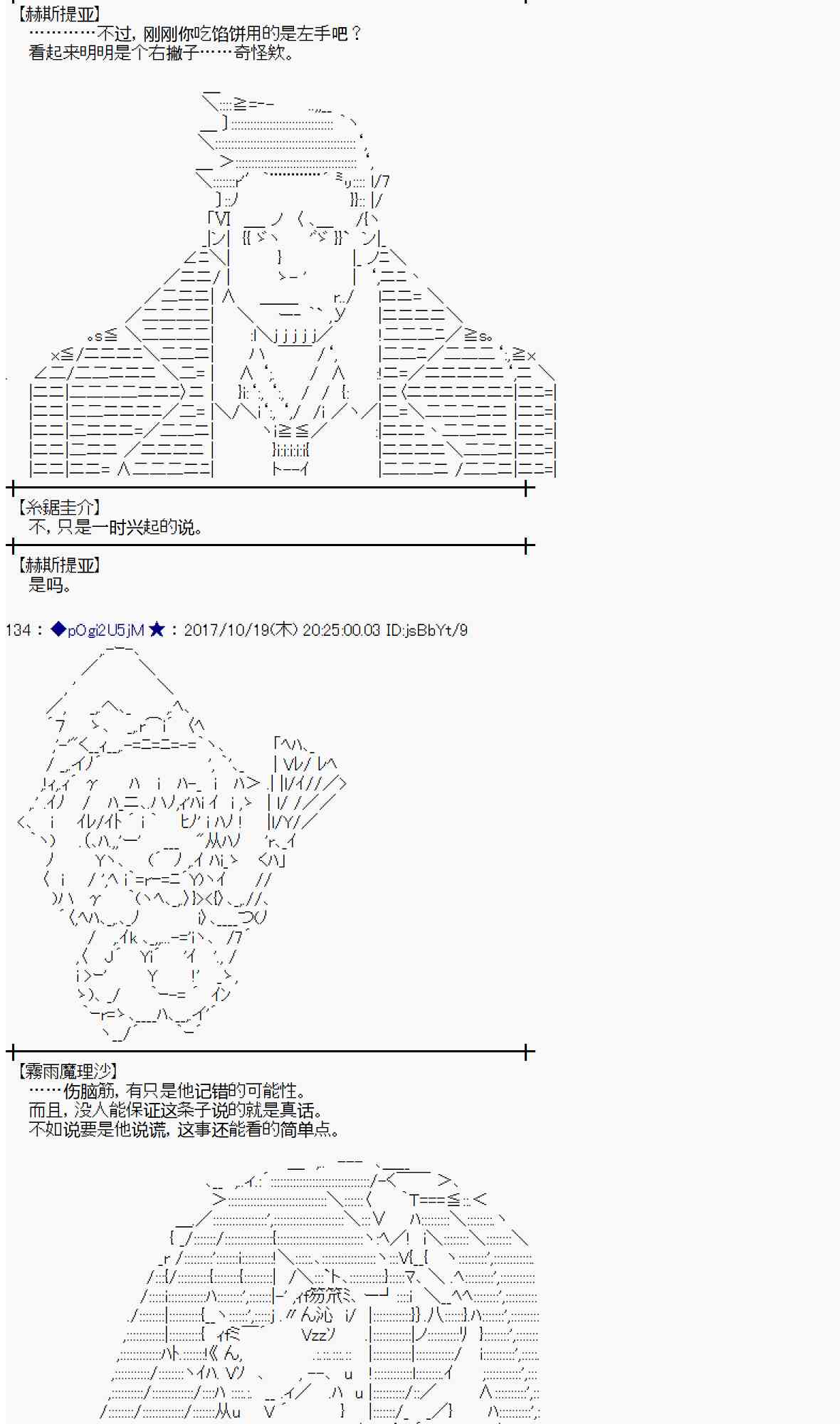 【赫斯提亚】
…………不过，刚刚你吃馅饼用的是左手吧？
看起来明明是个右撇子……奇怪欸。

【糸鋸圭介】
不，只是一时兴起的说。

【赫斯提亚】
是吗。

134：◆pOgi2U5jM★：2017/10/19(木) 20:25:00.03 ID:jsBbYt/9

【霧雨魔理沙】
……伤脑筋，有只是他记错的可能性。
而且，没人能保证这条子说的就是真话。
不如说要是他说谎，这事还能看的简单点。